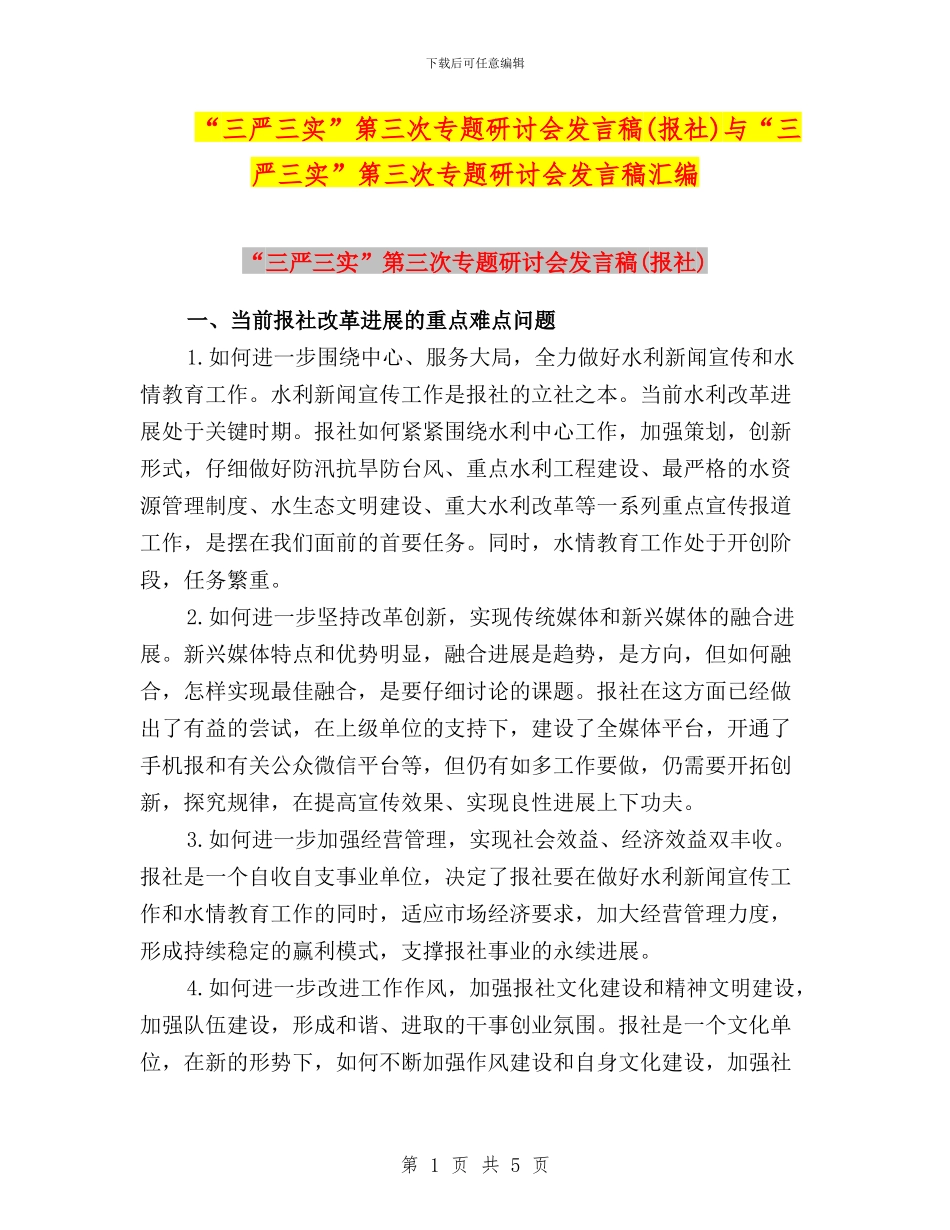 下载后可任意编辑

“三严三实”第三次专题研讨会发言稿(报社)与“三严三实”第三次专题研讨会发言稿汇编

“三严三实”第三次专题研讨会发言稿(报社)

一、当前报社改革进展的重点难点问题

1.如何进一步围绕中心、服务大局，全力做好水利新闻宣传和水情教育工作。水利新闻宣传工作是报社的立社之本。当前水利改革进展处于关键时期。报社如何紧紧围绕水利中心工作，加强策划，创新形式，仔细做好防汛抗旱防台风、重点水利工程建设、最严格的水资源管理制度、水生态文明建设、重大水利改革等一系列重点宣传报道工作，是摆在我们面前的首要任务。同时，水情教育工作处于开创阶段，任务繁重。

2.如何进一步坚持改革创新，实现传统媒体和新兴媒体的融合进展。新兴媒体特点和优势明显，融合进展是趋势，是方向，但如何融合，怎样实现最佳融合，是要仔细讨论的课题。报社在这方面已经做出了有益的尝试，在上级单位的支持下，建设了全媒体平台，开通了手机报和有关公众微信平台等，但仍有如多工作要做，仍需要开拓创新，探究规律，在提高宣传效果、实现良性进展上下功夫。

3.如何进一步加强经营管理，实现社会效益、经济效益双丰收。报社是一个自收自支事业单位，决定了报社要在做好水利新闻宣传工作和水情教育工作的同时，适应市场经济要求，加大经营管理力度，形成持续稳定的赢利模式，支撑报社事业的永续进展。

4.如何进一步改进工作作风，加强报社文化建设和精神文明建设，加强队伍建设，形成和谐、进取的干事创业氛围。报社是一个文化单位，在新的形势下，如何不断加强作风建设和自身文化建设，加强社

第 1 页 共 5 页